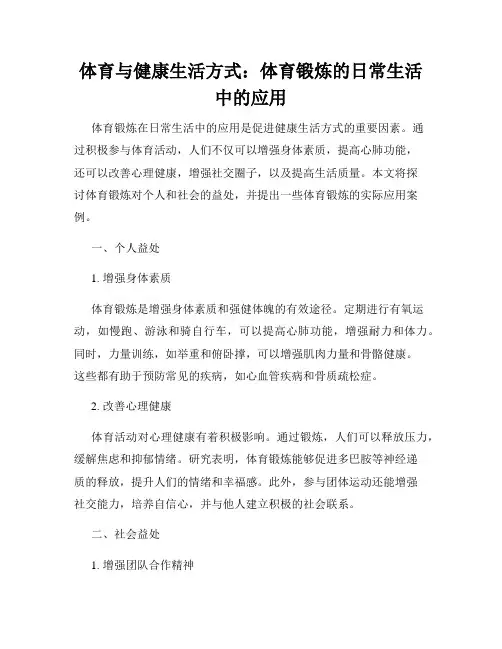 体育与健康生活方式：体育锻炼的日常生活中的应用

体育锻炼在日常生活中的应用是促进健康生活方式的重要因素。通过积极参与体育活动，人们不仅可以增强身体素质，提高心肺功能，还可以改善心理健康，增强社交圈子，以及提高生活质量。本文将探讨体育锻炼对个人和社会的益处，并提出一些体育锻炼的实际应用案例。

一、个人益处

1. 增强身体素质

体育锻炼是增强身体素质和强健体魄的有效途径。定期进行有氧运动，如慢跑、游泳和骑自行车，可以提高心肺功能，增强耐力和体力。同时，力量训练，如举重和俯卧撑，可以增强肌肉力量和骨骼健康。这些都有助于预防常见的疾病，如心血管疾病和骨质疏松症。

2. 改善心理健康

体育活动对心理健康有着积极影响。通过锻炼，人们可以释放压力，缓解焦虑和抑郁情绪。研究表明，体育锻炼能够促进多巴胺等神经递质的释放，提升人们的情绪和幸福感。此外，参与团体运动还能增强社交能力，培养自信心，并与他人建立积极的社会联系。

二、社会益处

1. 增强团队合作精神